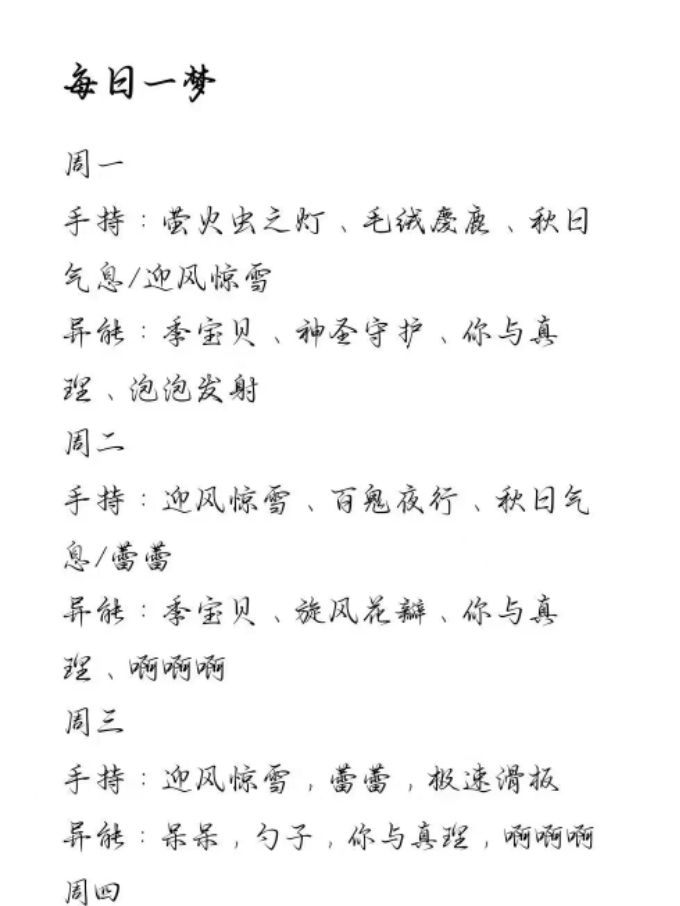 每日一梦

周一

手持：萤火虫之灯、毛绒麋鹿、秋日气息/迎风惊雪

异能：季宝贝、神圣守护、你与真理、泡泡发射

周二

手持：迎风惊雪、百鬼夜行、秋日气息/蕾蕾

异能：季宝贝、旋风花瓣、你与真理、啊啊啊

周三

手持：迎风惊雪，蕾蕾，极速滑板

异能：呆呆，勺子，你与真理，啊啊啊

周四